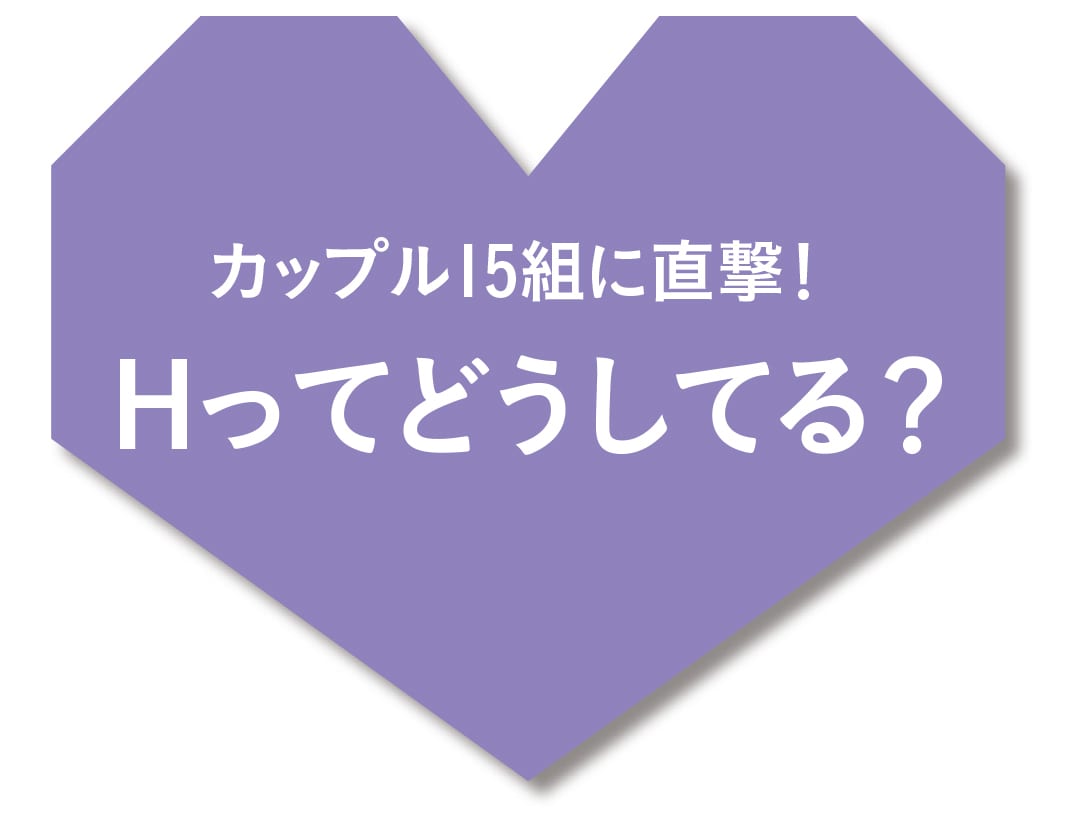 カップル15組に直撃！

Hってどうしてる？